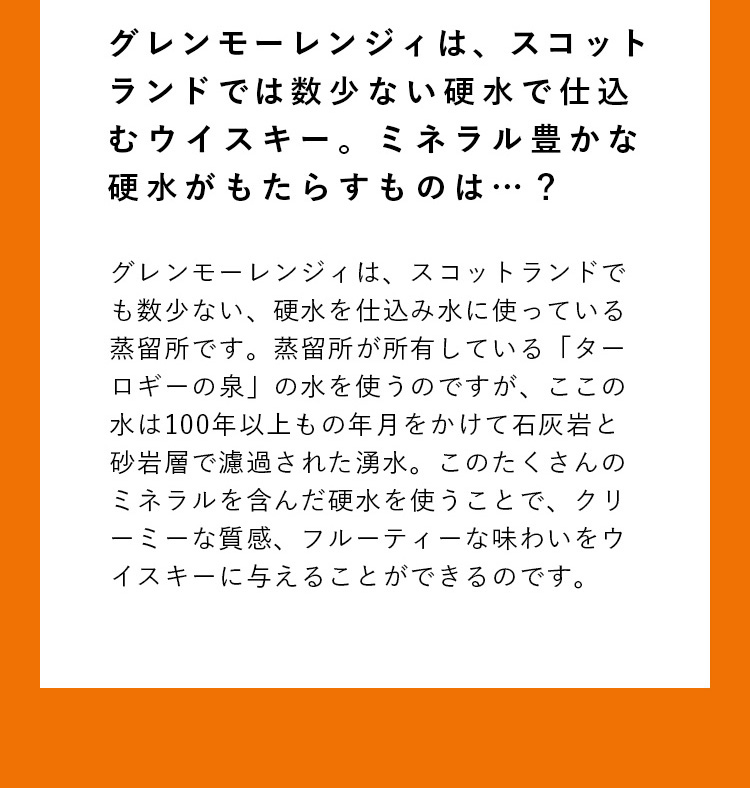 グレンモーレンジィは、スコットランドでは数少ない硬水で仕込むウイスキー。ミネラル豊かな硬水がもたらすものは…？

グレンモーレンジィは、スコットランドでも数少ない、硬水を仕込み水に使っている蒸留所です。蒸留所が所有している「ターロギーの泉」の水を使うのですが、ここの水は100年以上もの年月をかけて石灰岩と砂岩層で濾過された湧水。このたくさんのミネラルを含んだ硬水を使うことで、クリーミーな質感、フルーティーな味わいをウイスキーに与えることができるのです。